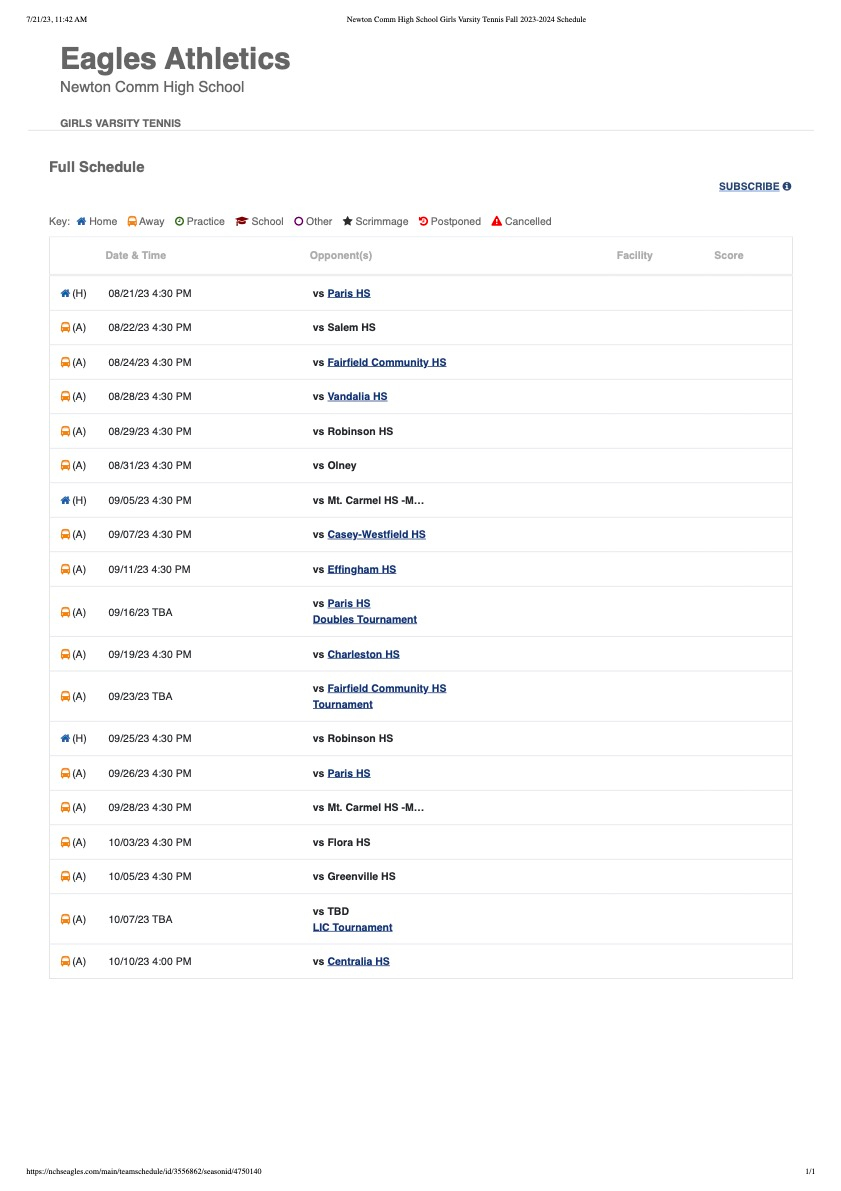 7/21/23, 11:42 AM Newton Comm High School Girls Varsity Tennis Fall 2023-2024 Schedule

Eagles Athletics
Newton Comm High School

GIRLS VARSITY TENNIS

Full Schedule

SUBSCRIBE

Key: Home Away Practice School Other Scrimmage Postponed Cancelled

|  | Date & Time | Opponent(s) | Facility | Score |
|---|---|---|---|---|
| (H) | 08/21/23 4:30 PM | vs Paris HS |  |  |
| (A) | 08/22/23 4:30 PM | vs Salem HS |  |  |
| (A) | 08/24/23 4:30 PM | vs Fairfield Community HS |  |  |
| (A) | 08/28/23 4:30 PM | vs Vandalia HS |  |  |
| (A) | 08/29/23 4:30 PM | vs Robinson HS |  |  |
| (A) | 08/31/23 4:30 PM | vs Olney |  |  |
| (H) | 09/05/23 4:30 PM | vs Mt. Carmel HS -M... |  |  |
| (A) | 09/07/23 4:30 PM | vs Casey-Westfield HS |  |  |
| (A) | 09/11/23 4:30 PM | vs Effingham HS |  |  |
| (A) | 09/16/23 TBA | vs Paris HS Doubles Tournament |  |  |
| (A) | 09/19/23 4:30 PM | vs Charleston HS |  |  |
| (A) | 09/23/23 TBA | vs Fairfield Community HS Tournament |  |  |
| (H) | 09/25/23 4:30 PM | vs Robinson HS |  |  |
| (A) | 09/26/23 4:30 PM | vs Paris HS |  |  |
| (A) | 09/28/23 4:30 PM | vs Mt. Carmel HS -M... |  |  |
| (A) | 10/03/23 4:30 PM | vs Flora HS |  |  |
| (A) | 10/05/23 4:30 PM | vs Greenville HS |  |  |
| (A) | 10/07/23 TBA | vs TBD LIC Tournament |  |  |
| (A) | 10/10/23 4:00 PM | vs Centralia HS |  |  |

https://nchseagles.com/main/teamschedule/id/3556862/seasonid/4750140 1/1